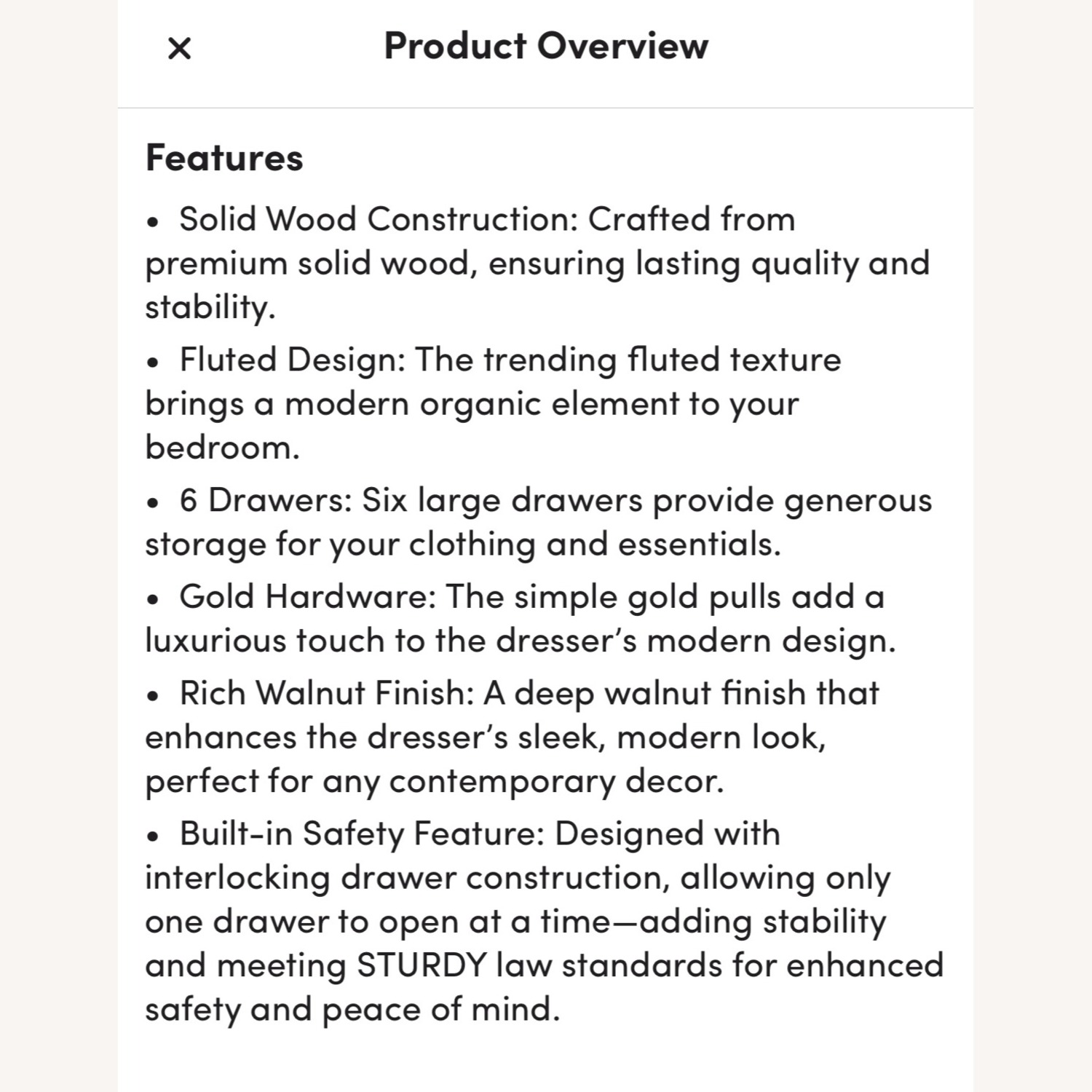 × Product Overview

Features

• Solid Wood Construction: Crafted from premium solid wood, ensuring lasting quality and stability.

• Fluted Design: The trending fluted texture brings a modern organic element to your bedroom.

• 6 Drawers: Six large drawers provide generous storage for your clothing and essentials.

• Gold Hardware: The simple gold pulls add a luxurious touch to the dresser's modern design.

• Rich Walnut Finish: A deep walnut finish that enhances the dresser's sleek, modern look, perfect for any contemporary decor.

• Built-in Safety Feature: Designed with interlocking drawer construction, allowing only one drawer to open at a time—adding stability and meeting STURDY law standards for enhanced safety and peace of mind.